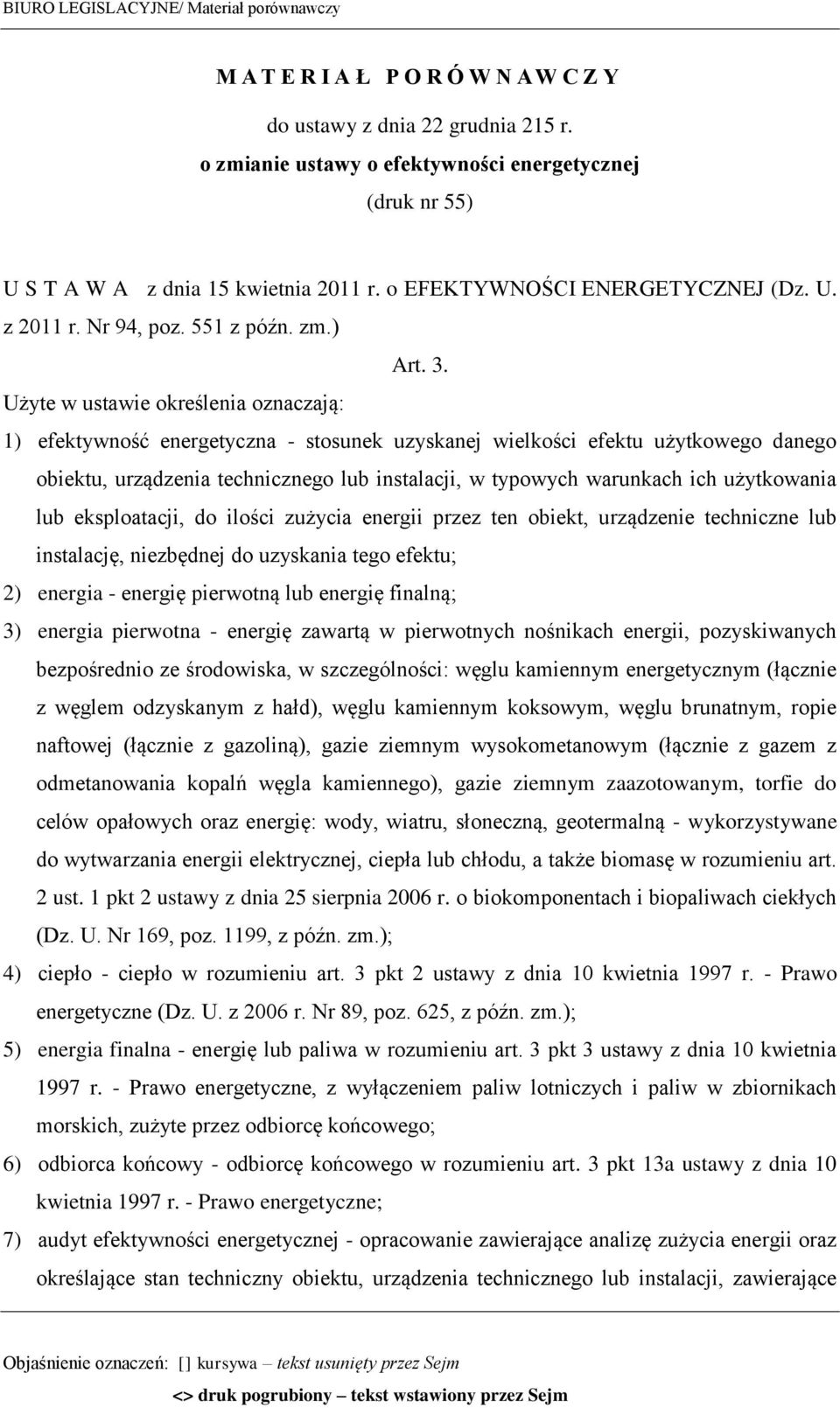 BIURO LEGISLACYJNE/ Materiał porównawczy

M A T E R I A Ł P O R Ó W N A W C Z Y

do ustawy z dnia 22 grudnia 215 r.

o zmianie ustawy o efektywności energetycznej

(druk nr 55)

U S T A W A z dnia 15 kwietnia 2011 r. o EFEKTYWNOŚCI ENERGETYCZNEJ (Dz. U. z 2011 r. Nr 94, poz. 551 z późn. zm.)

Art. 3.

Użyte w ustawie określenia oznaczają:

1) efektywność energetyczna - stosunek uzyskanej wielkości efektu użytkowego danego obiektu, urządzenia technicznego lub instalacji, w typowych warunkach ich użytkowania lub eksploatacji, do ilości zużycia energii przez ten obiekt, urządzenie techniczne lub instalację, niezbędnej do uzyskania tego efektu;

2) energia - energię pierwotną lub energię finalną;

3) energia pierwotna - energię zawartą w pierwotnych nośnikach energii, pozyskiwanych bezpośrednio ze środowiska, w szczególności: węglu kamiennym energetycznym (łącznie z węglem odzyskanym z hałd), węglu kamiennym koksowym, węglu brunatnym, ropie naftowej (łącznie z gazoliną), gazie ziemnym wysokometanowym (łącznie z gazem z odmetanowania kopalń węgla kamiennego), gazie ziemnym zaazotowanym, torfie do celów opałowych oraz energię: wody, wiatru, słoneczną, geotermalną - wykorzystywane do wytwarzania energii elektrycznej, ciepła lub chłodu, a także biomasę w rozumieniu art. 2 ust. 1 pkt 2 ustawy z dnia 25 sierpnia 2006 r. o biokomponentach i biopaliwach ciekłych (Dz. U. Nr 169, poz. 1199, z późn. zm.);

4) ciepło - ciepło w rozumieniu art. 3 pkt 2 ustawy z dnia 10 kwietnia 1997 r. - Prawo energetyczne (Dz. U. z 2006 r. Nr 89, poz. 625, z późn. zm.);

5) energia finalna - energię lub paliwa w rozumieniu art. 3 pkt 3 ustawy z dnia 10 kwietnia 1997 r. - Prawo energetyczne, z wyłączeniem paliw lotniczych i paliw w zbiornikach morskich, zużyte przez odbiorcę końcowego;

6) odbiorca końcowy - odbiorcę końcowego w rozumieniu art. 3 pkt 13a ustawy z dnia 10 kwietnia 1997 r. - Prawo energetyczne;

7) audyt efektywności energetycznej - opracowanie zawierające analizę zużycia energii oraz określające stan techniczny obiektu, urządzenia technicznego lub instalacji, zawierające

Objaśnienie oznaczeń: [] kursywa – tekst usunięty przez Sejm

<> druk pogrubiony – tekst wstawiony przez Sejm